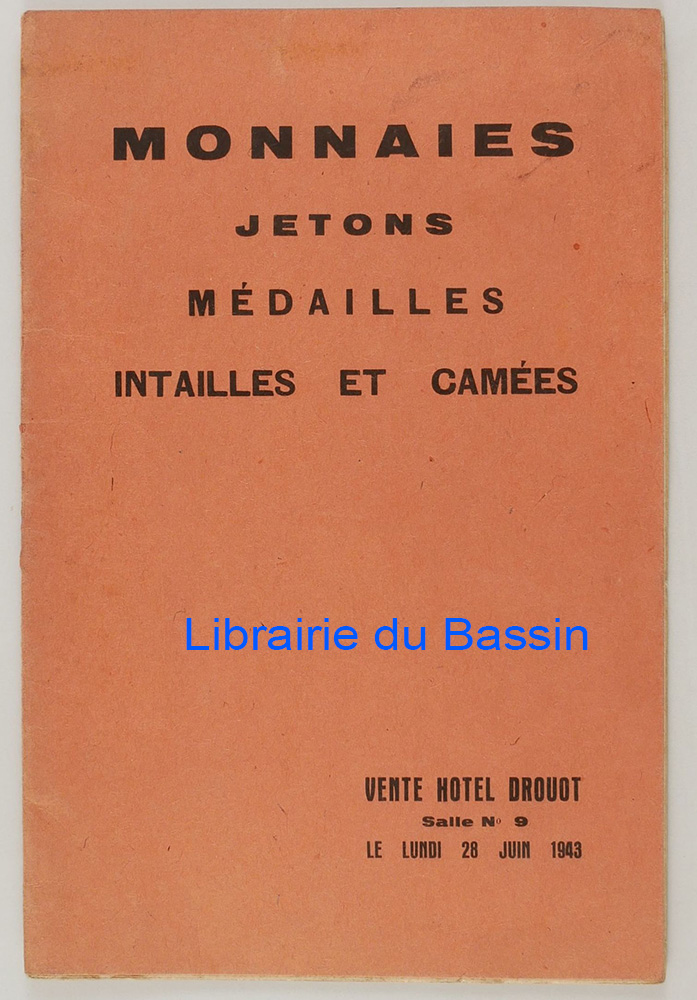 MONNAIES

JETONS

MÉDAILLES

INTAILLES ET CAMÉES

VENTE HOTEL DROUOT
Salle No 9
LE LUNDI 28 JUIN 1943

Librairie du Bassin